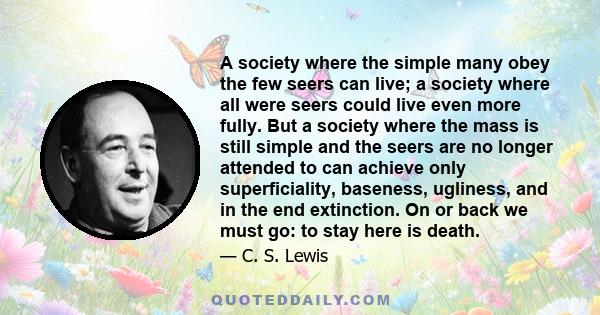 A society where the simple many obey the few seers can live; a society where all were seers could live even more fully. But a society where the mass is still simple and the seers are no longer attended to can achieve only superficiality, baseness, ugliness, and in the end extinction. On or back we must go: to stay here is death.

— C. S. Lewis

QUOTEDDAILY.COM